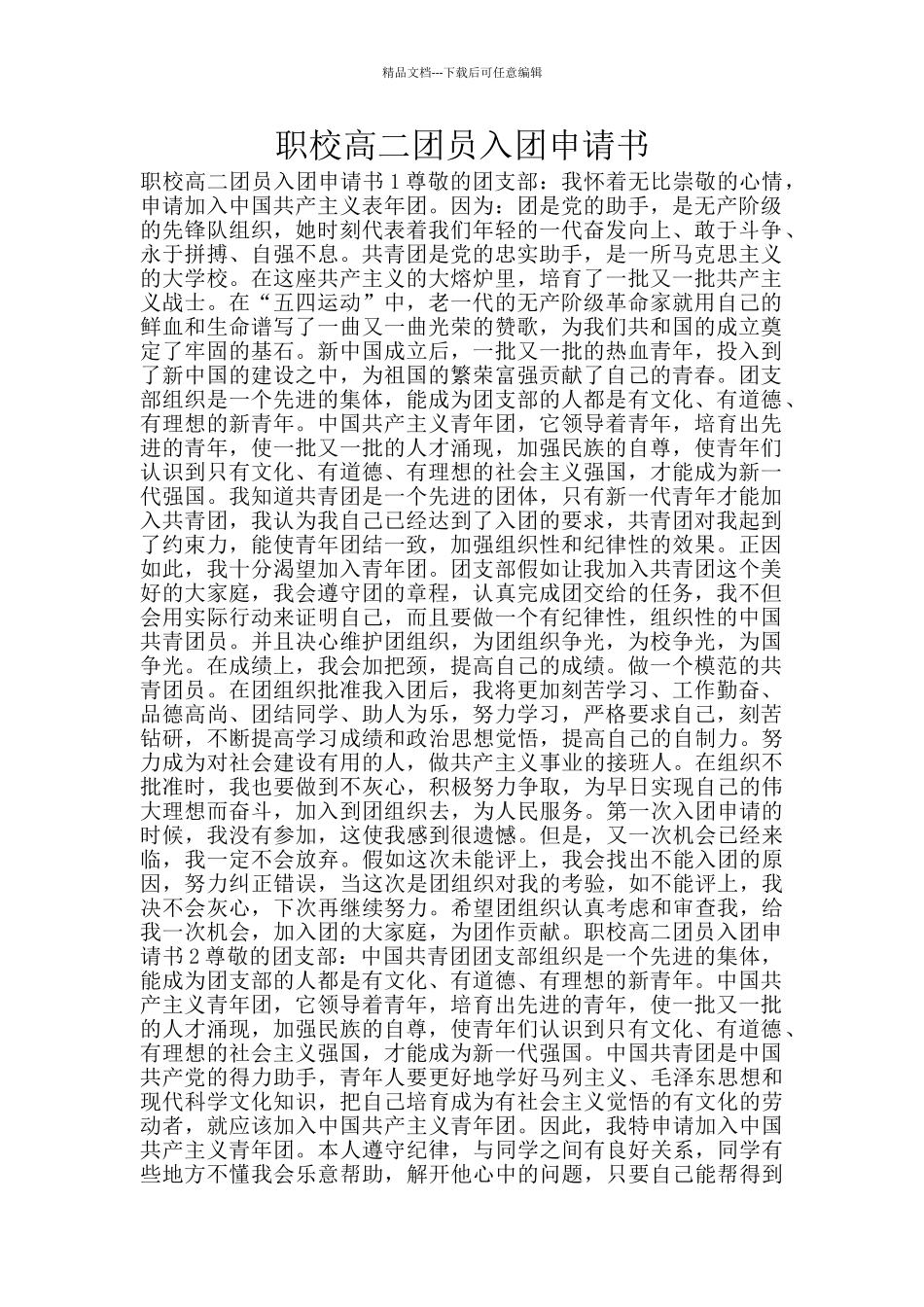 精品文档---下载后可任意编辑

职校高二团员入团申请书

职校高二团员入团申请书 1 尊敬的团支部：我怀着无比崇敬的心情，申请加入中国共产主义表年团。因为：团是党的助手，是无产阶级的先锋队组织，她时刻代表着我们年轻的一代奋发向上、敢于斗争、永于拼搏、自强不息。共青团是党的忠实助手，是一所马克思主义的大学校。在这座共产主义的大熔炉里，培育了一批又一批共产主义战士。在“五四运动”中，老一代的无产阶级革命家就用自己的鲜血和生命谱写了一曲又一曲光荣的赞歌，为我们共和国的成立奠定了牢固的基石。新中国成立后，一批又一批的热血青年，投入到了新中国的建设之中，为祖国的繁荣富强贡献了自己的青春。团支部组织是一个先进的集体，能成为团支部的人都是有文化、有道德、有理想的新青年。中国共产主义青年团，它领导着青年，培育出先进的青年，使一批又一批的人才涌现，加强民族的自尊，使青年们认识到只有文化、有道德、有理想的社会主义强国，才能成为新一代强国。我知道共青团是一个先进的团体，只有新一代青年才能加入共青团，我认为我自己已经达到了入团的要求，共青团对我起到了约束力，能使青年团结一致，加强组织性和纪律性的效果。正因如此，我十分渴望加入青年团。团支部假如让我加入共青团这个美好的大家庭，我会遵守团的章程，认真完成团交给的任务，我不但会用实际行动来证明自己，而且要做一个有纪律性，组织性的中国共青团员。并且决心维护团组织，为团组织争光，为校争光，为国争光。在成绩上，我会加把颈，提高自己的成绩。做一个模范的共青团员。在团组织批准我入团后，我将更加刻苦学习、工作勤奋、品德高尚、团结同学、助人为乐，努力学习，严格要求自己，刻苦钻研，不断提高学习成绩和政治思想觉悟，提高自己的自制力。努力成为对社会建设有用的人，做共产主义事业的接班人。在组织不批准时，我也要做到不灰心，积极努力争取，为早日实现自己的伟大理想而奋斗，加入到团组织去，为人民服务。第一次入团申请的时候，我没有参加，这使我感到很遗憾。但是，又一次机会已经来临，我一定不会放弃。假如这次未能评上，我会找出不能入团的原因，努力纠正错误，当这次是团组织对我的考验，如不能评上，我决不会灰心，下次再继续努力。希望团组织认真考虑和审查我，给我一次机会，加入团的大家庭，为团作贡献。职校高二团员入团申请书 2 尊敬的团支部：中国共青团团支部组织是一个先进的集体，能成为团支部的人都是有文化、有道德、有理想的新青年。中国共产主义青年团，它领导着青年，培育出先进的青年，使一批又一批的人才涌现，加强民族的自尊，使青年们认识到只有文化、有道德、有理想的社会主义强国，才能成为新一代强国。中国共青团是中国共产党的得力助手，青年人要更好地学好马列主义、毛泽东思想和现代科学文化知识，把自己培育成为有社会主义觉悟的有文化的劳动者，就应该加入中国共产主义青年团。因此，我特申请加入中国共产主义青年团。本人遵守纪律，与同学之间有良好关系，同学有些地方不懂我会乐意帮助，解开他心中的问题，只要自己能帮得到